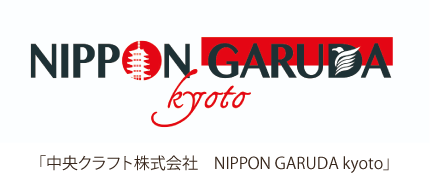 NIPPON GARUDA
kyoto

「中央クラフト株式会社　NIPPON GARUDA kyoto」